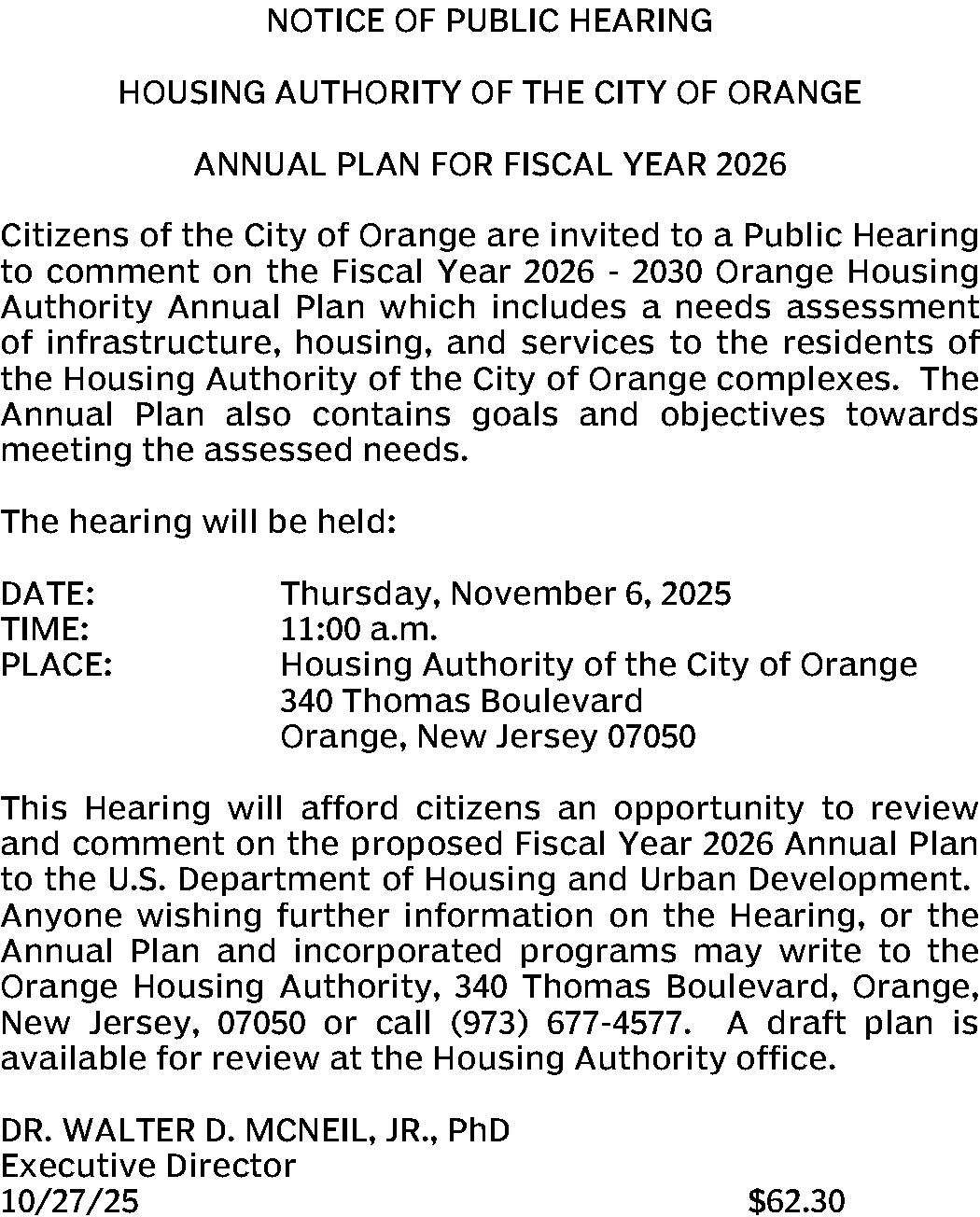 NOTICE OF PUBLIC HEARING

HOUSING AUTHORITY OF THE CITY OF ORANGE

ANNUAL PLAN FOR FISCAL YEAR 2026

Citizens of the City of Orange are invited to a Public Hearing to comment on the Fiscal Year 2026 - 2030 Orange Housing Authority Annual Plan which includes a needs assessment of infrastructure, housing, and services to the residents of the Housing Authority of the City of Orange complexes. The Annual Plan also contains goals and objectives towards meeting the assessed needs.

The hearing will be held:

DATE: Thursday, November 6, 2025
TIME: 11:00 a.m.
PLACE: Housing Authority of the City of Orange
340 Thomas Boulevard
Orange, New Jersey 07050

This Hearing will afford citizens an opportunity to review and comment on the proposed Fiscal Year 2026 Annual Plan to the U.S. Department of Housing and Urban Development. Anyone wishing further information on the Hearing, or the Annual Plan and incorporated programs may write to the Orange Housing Authority, 340 Thomas Boulevard, Orange, New Jersey, 07050 or call (973) 677-4577. A draft plan is available for review at the Housing Authority office.

DR. WALTER D. MCNEIL, JR., PhD
Executive Director
10/27/25 $62.30